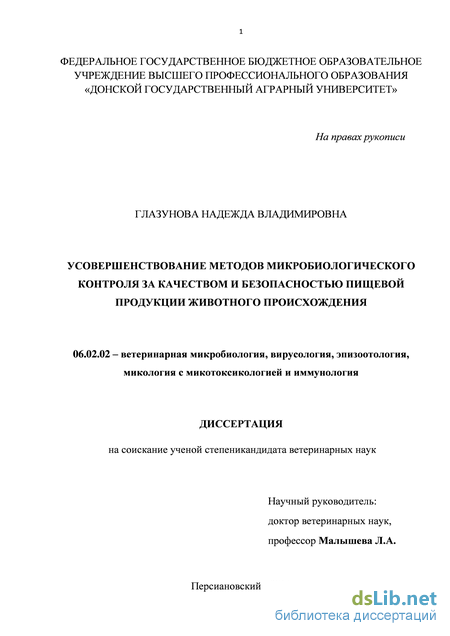 1

ФЕДЕРАЛЬНОЕ ГОСУДАРСТВЕННОЕ БЮДЖЕТНОЕ ОБРАЗОВАТЕЛЬНОЕ УЧРЕЖДЕНИЕ ВЫСШЕГО ПРОФЕССИОНАЛЬНОГО ОБРАЗОВАНИЯ «ДОНСКОЙ ГОСУДАРСТВЕННЫЙ АГРАРНЫЙ УНИВЕРСИТЕТ»

На правах рукописи

ГЛАЗУНОВА НАДЕЖДА ВЛАДИМИРОВНА

УСОВЕРШЕНСТВОВАНИЕ МЕТОДОВ МИКРОБИОЛОГИЧЕСКОГО КОНТРОЛЯ ЗА КАЧЕСТВОМ И БЕЗОПАСНОСТЬЮ ПИЩЕВОЙ ПРОДУКЦИИ ЖИВОТНОГО ПРОИСХОЖДЕНИЯ

06.02.02 – ветеринарная микробиология, вирусология, эпизоотология, микология с микотоксикологией и иммунология

ДИССЕРТАЦИЯ

на соискание ученой степеникандидата ветеринарных наук

Научный руководитель:
доктор ветеринарных наук,
профессор Малышева Л.А.

Персиановский

dsLib.net
библиотека диссертаций